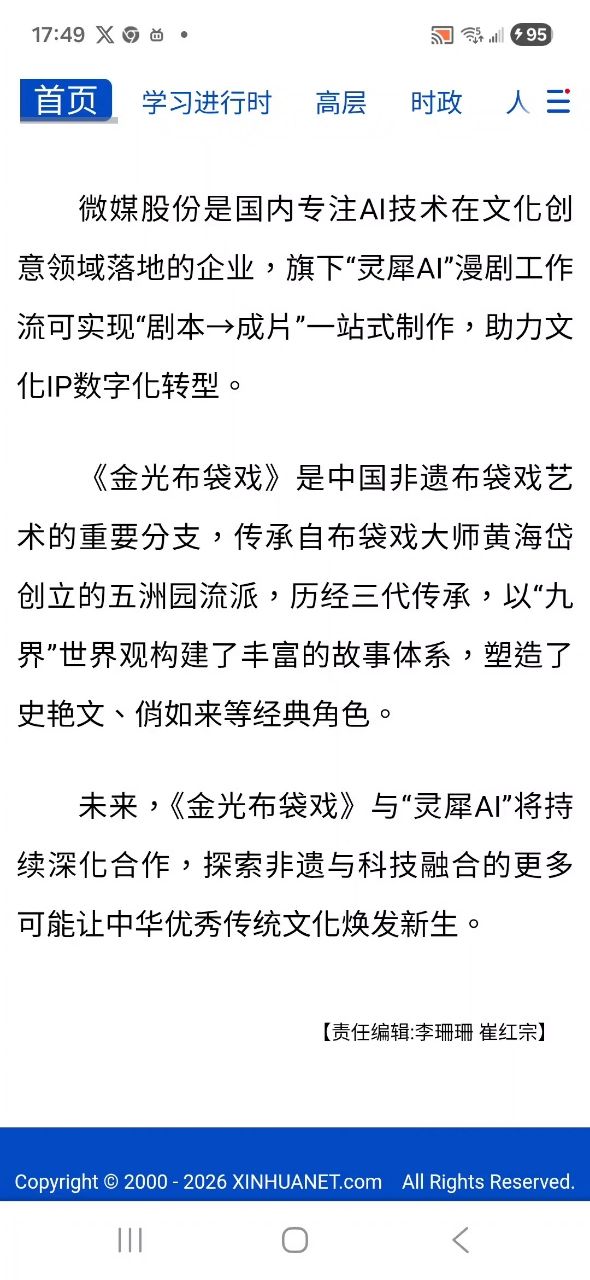 17:49 95

首页 学习进行时 高层 时政 人

微媒股份是国内专注AI技术在文化创意领域落地的企业，旗下“灵犀AI”漫剧工作流可实现“剧本→成片”一站式制作，助力文化IP数字化转型。

《金光布袋戏》是中国非遗布袋戏艺术的重要分支，传承自布袋戏大师黄海岱创立的五洲园流派，历经三代传承，以“九界”世界观构建了丰富的故事体系，塑造了史艳文、俏如来等经典角色。

未来，《金光布袋戏》与“灵犀AI”将持续深化合作，探索非遗与科技融合的更多可能让中华优秀传统文化焕发新生。

【责任编辑:李珊珊 崔红宗】

Copyright © 2000 - 2026 XINHUANET.com All Rights Reserved.